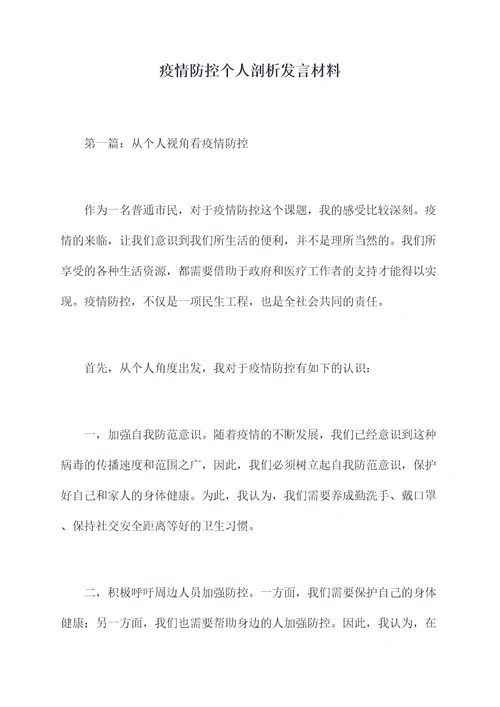 疫情防控个人剖析发言材料

第一篇：从个人视角看疫情防控

作为一名普通市民，对于疫情防控这个课题，我的感受比较深刻。疫情的来临，让我们意识到我们所生活的便利，并不是理所当然的。我们所享受的各种生活资源，都需要借助于政府和医疗工作者的支持才能得以实现。疫情防控，不仅是一项民生工程，也是全社会共同的责任。

首先，从个人角度出发，我对于疫情防控有如下的认识：

一，加强自我防范意识。随着疫情的不断发展，我们已经意识到这种病毒的传播速度和范围之广，因此，我们必须树立起自我防范意识，保护好自己和家人的身体健康。为此，我认为，我们需要养成勤洗手、戴口罩、保持社交安全距离等好的卫生习惯。

二，积极呼吁周边人员加强防控。一方面，我们需要保护自己的身体健康；另一方面，我们也需要帮助身边的人加强防控。因此，我认为，在